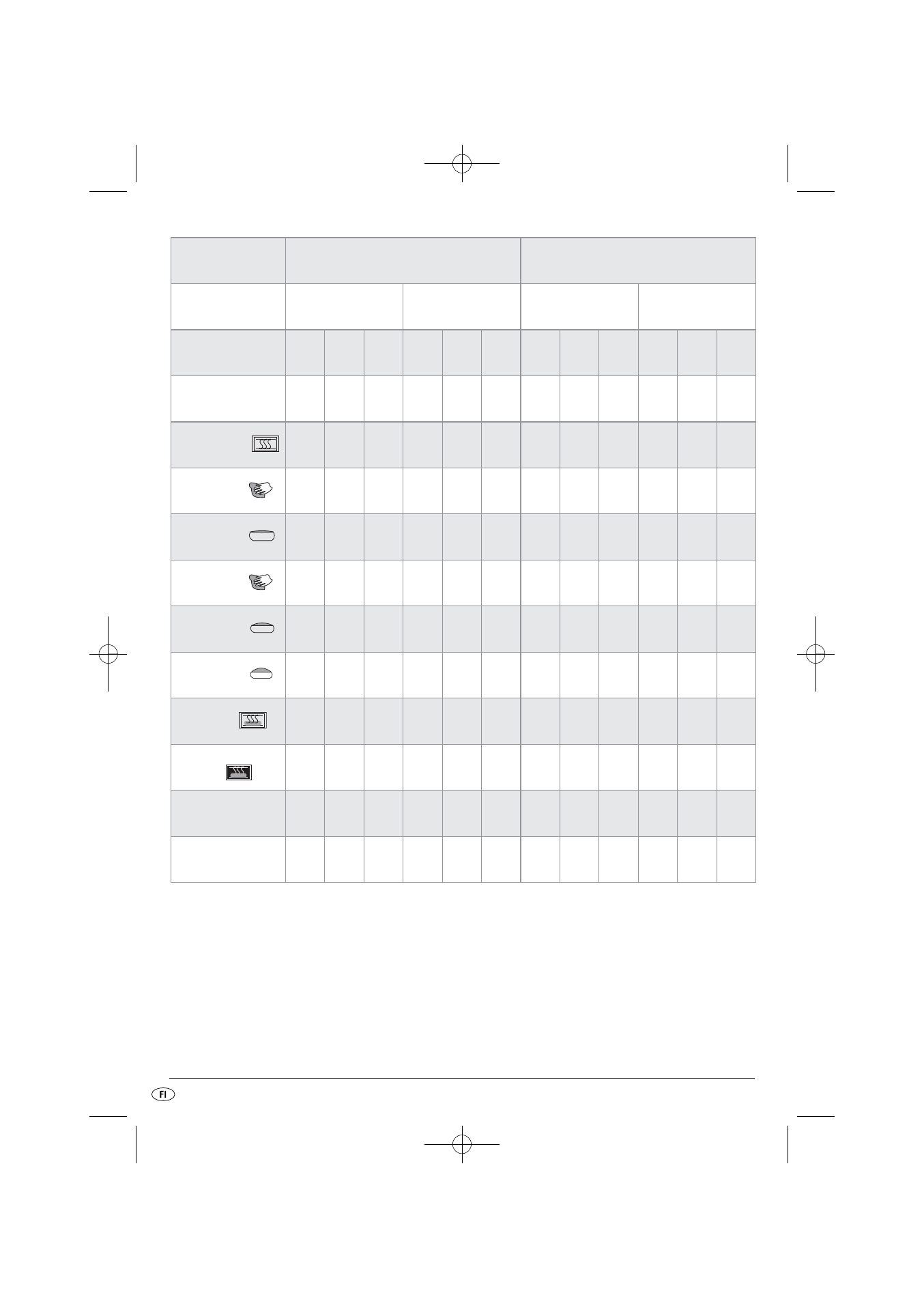 FI